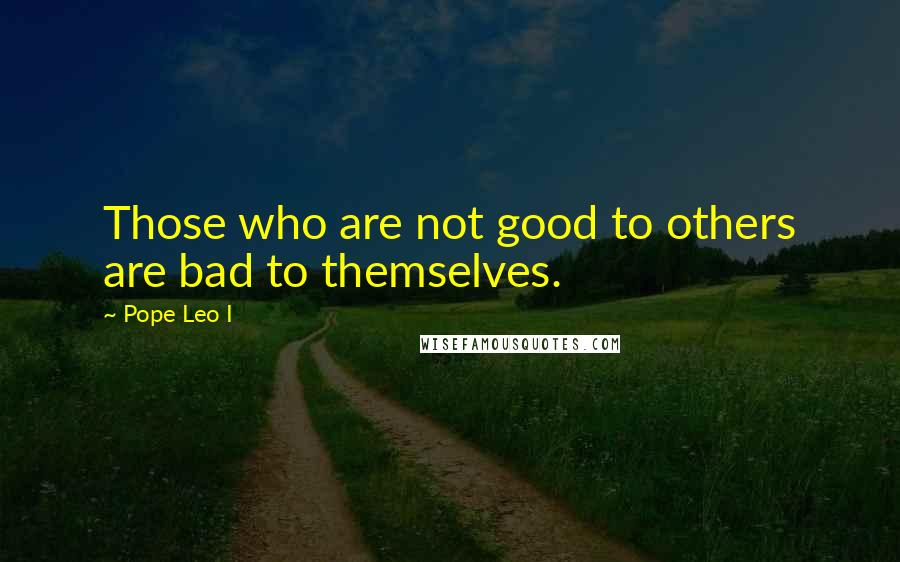 Those who are not good to others are bad to themselves.

~ Pope Leo I

WISEFAMOUSQUOTES.COM